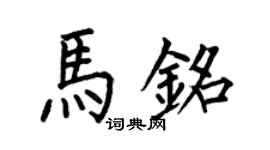 馬銘

词典网